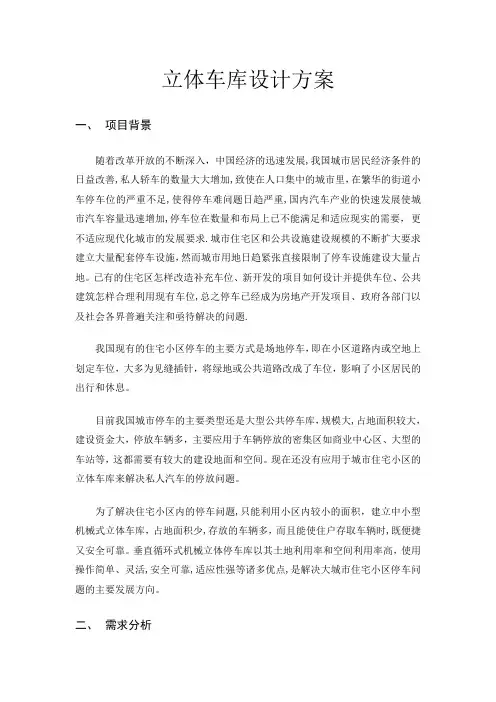 立体车库设计方案

一、 项目背景

随着改革开放的不断深入，中国经济的迅速发展,我国城市居民经济条件的日益改善,私人轿车的数量大大增加,致使在人口集中的城市里,在繁华的街道小车停车位的严重不足,使得停车难问题日趋严重,国内汽车产业的快速发展使城市汽车容量迅速增加,停车位在数量和布局上已不能满足和适应现实的需要，更不适应现代化城市的发展要求.城市住宅区和公共设施建设规模的不断扩大要求建立大量配套停车设施，然而城市用地日趋紧张直接限制了停车设施建设大量占地。已有的住宅区怎样改造补充车位、新开发的项目如何设计并提供车位、公共建筑怎样合理利用现有车位,总之停车已经成为房地产开发项目、政府各部门以及社会各界普遍关注和亟待解决的问题.

我国现有的住宅小区停车的主要方式是场地停车,即在小区道路内或空地上划定车位，大多为见缝插针，将绿地或公共道路改成了车位，影响了小区居民的出行和休息。

目前我国城市停车的主要类型还是大型公共停车库,规模大,占地面积较大,建设资金大，停放车辆多，主要应用于车辆停放的密集区如商业中心区、大型的车站等，这都需要有较大的建设地面和空间。现在还没有应用于城市住宅小区的立体车库来解决私人汽车的停放问题。

为了解决住宅小区内的停车问题,只能利用小区内较小的面积，建立中小型机械式立体车库，占地面积少,存放的车辆多，而且能使住户存取车辆时,既便捷又安全可靠。垂直循环式机械立体停车库以其土地利用率和空间利用率高，使用操作简单、灵活,安全可靠,适应性强等诸多优点,是解决大城市住宅小区停车问题的主要发展方向。

二、 需求分析